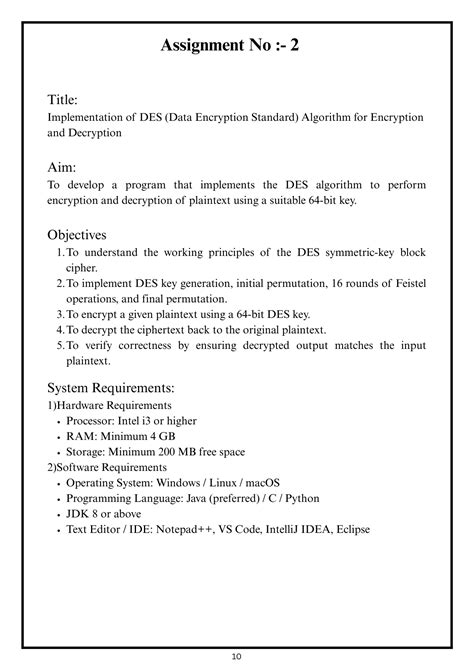 Assignment No :- 2

Title:
Implementation of DES (Data Encryption Standard) Algorithm for Encryption and Decryption

Aim:
To develop a program that implements the DES algorithm to perform encryption and decryption of plaintext using a suitable 64-bit key.

Objectives
1. To understand the working principles of the DES symmetric-key block cipher.
2. To implement DES key generation, initial permutation, 16 rounds of Feistel operations, and final permutation.
3. To encrypt a given plaintext using a 64-bit DES key.
4. To decrypt the ciphertext back to the original plaintext.
5. To verify correctness by ensuring decrypted output matches the input plaintext.

System Requirements:
1)Hardware Requirements
• Processor: Intel i3 or higher
• RAM: Minimum 4 GB
• Storage: Minimum 200 MB free space
2)Software Requirements
• Operating System: Windows / Linux / macOS
• Programming Language: Java (preferred) / C / Python
• JDK 8 or above
• Text Editor / IDE: Notepad++, VS Code, IntelliJ IDEA, Eclipse

10